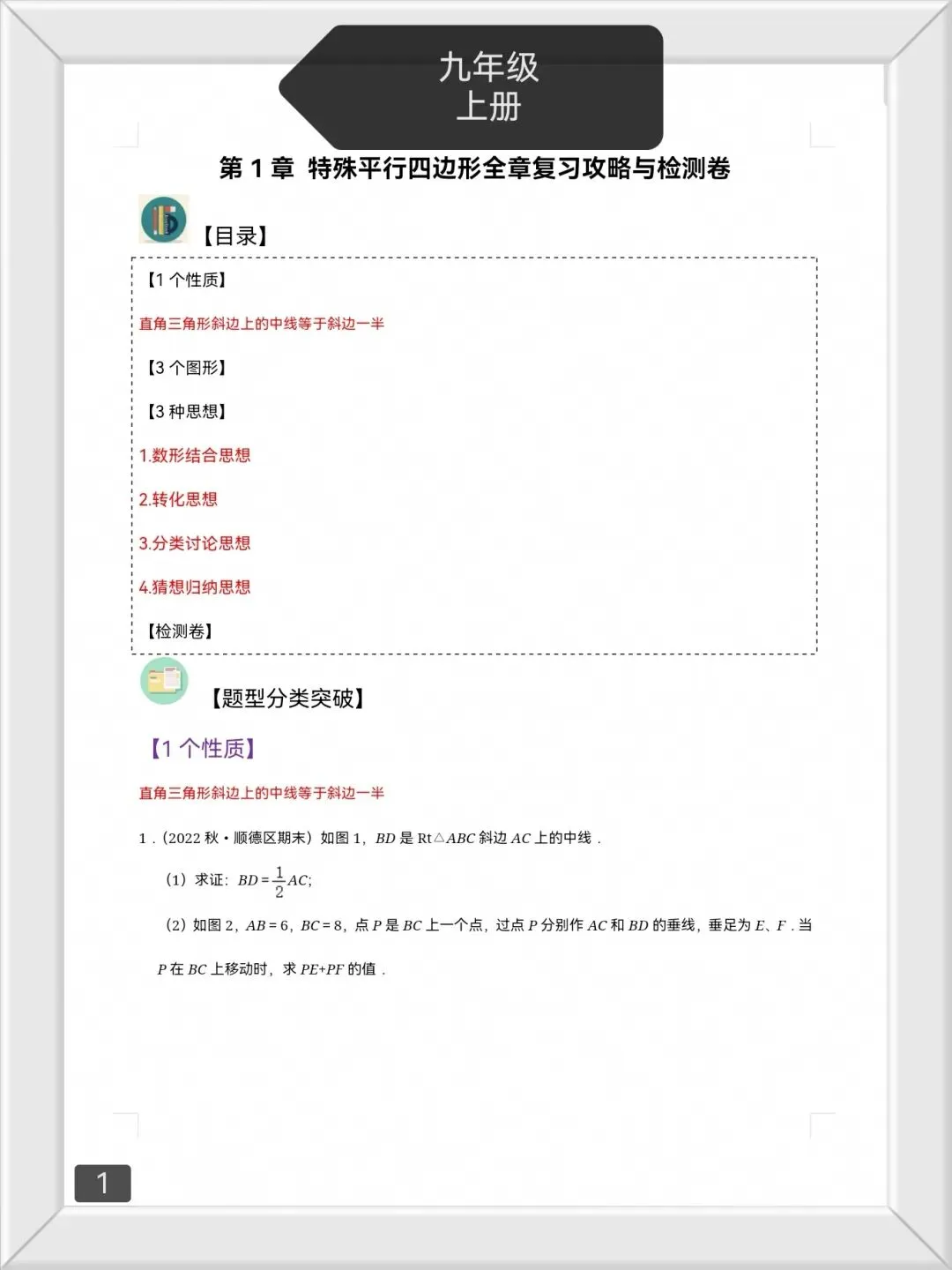 九年级
上册

第1章 特殊平行四边形全章复习攻略与检测卷

【目录】

【1个性质】

直角三角形斜边上的中线等于斜边一半

【3个图形】

【3种思想】

1.数形结合思想

2.转化思想

3.分类讨论思想

4.猜想归纳思想

【检测卷】

【题型分类突破】

【1个性质】

直角三角形斜边上的中线等于斜边一半

1.(2022秋•顺德区期末)如图1，$BD$是Rt$\triangle ABC$斜边$AC$上的中线．

(1)求证：$BD=\frac{1}{2}AC$;

(2)如图2，$AB=6$，$BC=8$，点$P$是$BC$上一个点，过点$P$分别作$AC$和$BD$的垂线，垂足为$E$、$F$．当$P$在$BC$上移动时，求$PE+PF$的值．

1